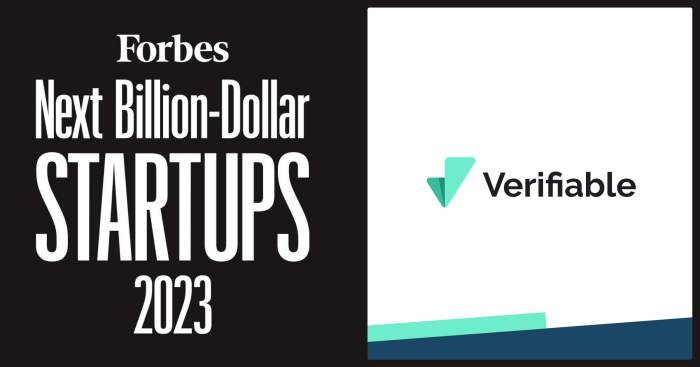 Forbes
Next Billion-Dollar
STARTUPS
2023

Verifiable